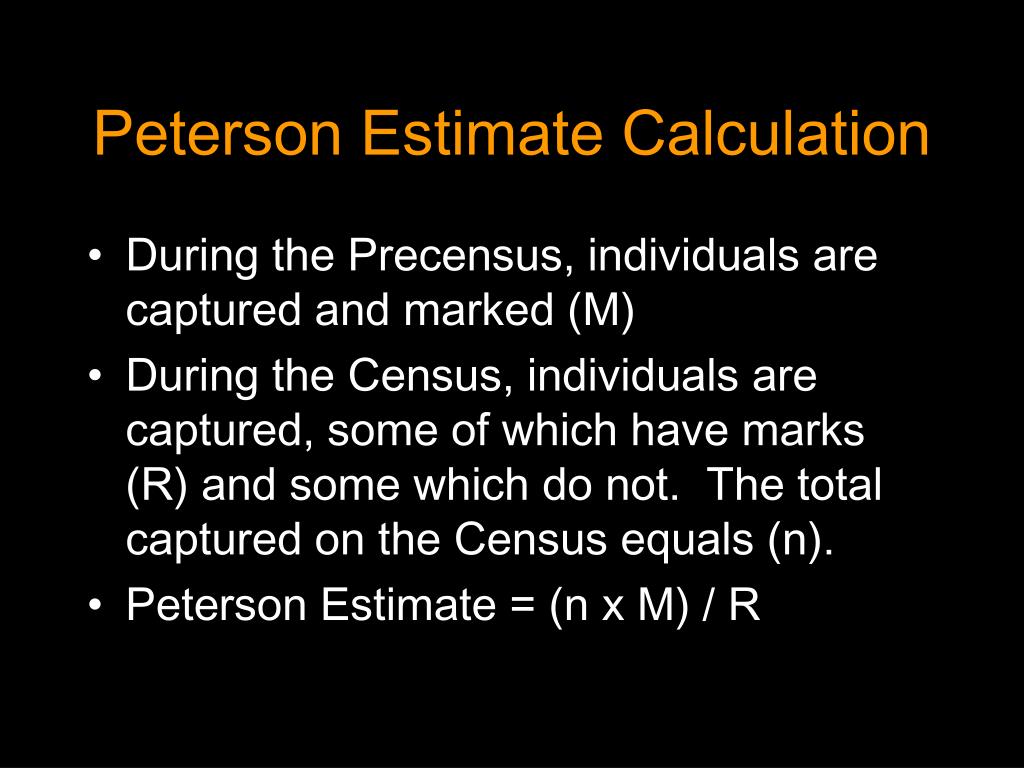 Peterson Estimate Calculation

• During the Precensus, individuals are captured and marked (M)
• During the Census, individuals are captured, some of which have marks (R) and some which do not. The total captured on the Census equals (n).
• Peterson Estimate = (n x M) / R